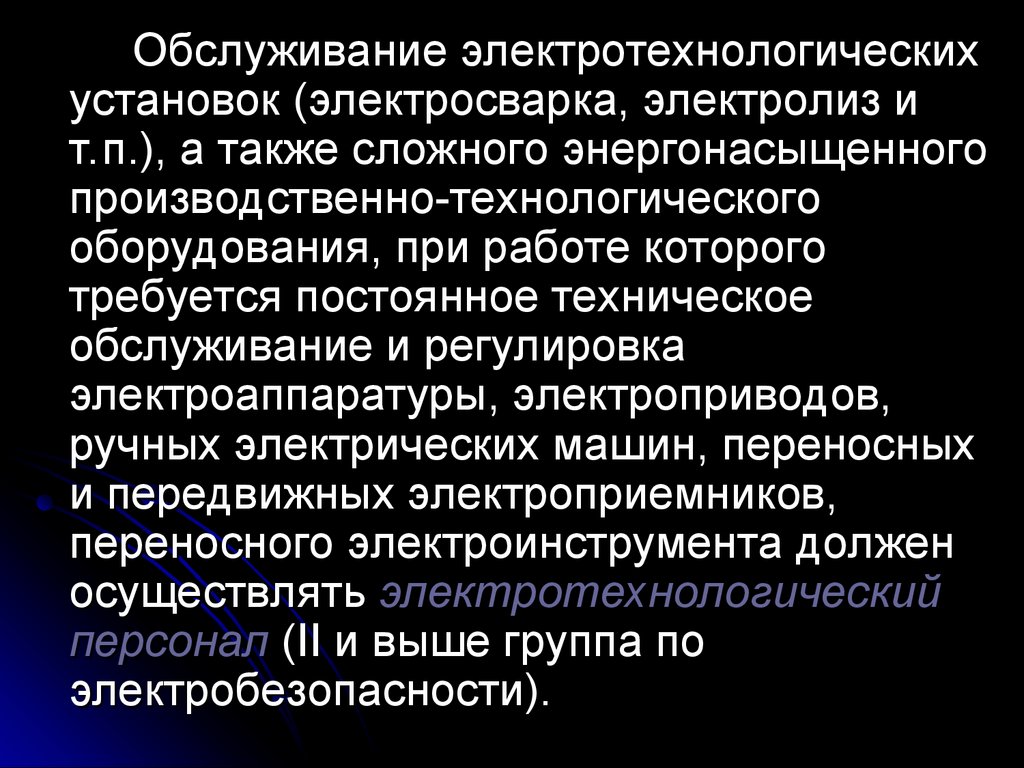 Обслуживание электротехнологических установок (электросварка, электролиз и т.п.), а также сложного энергонасыщенного производственно-технологического оборудования, при работе которого требуется постоянное техническое обслуживание и регулировка электроаппаратуры, электроприводов, ручных электрических машин, переносных и передвижных электроприемников, переносного электроинструмента должен осуществлять электротехнологический персонал (II и выше группа по электробезопасности).